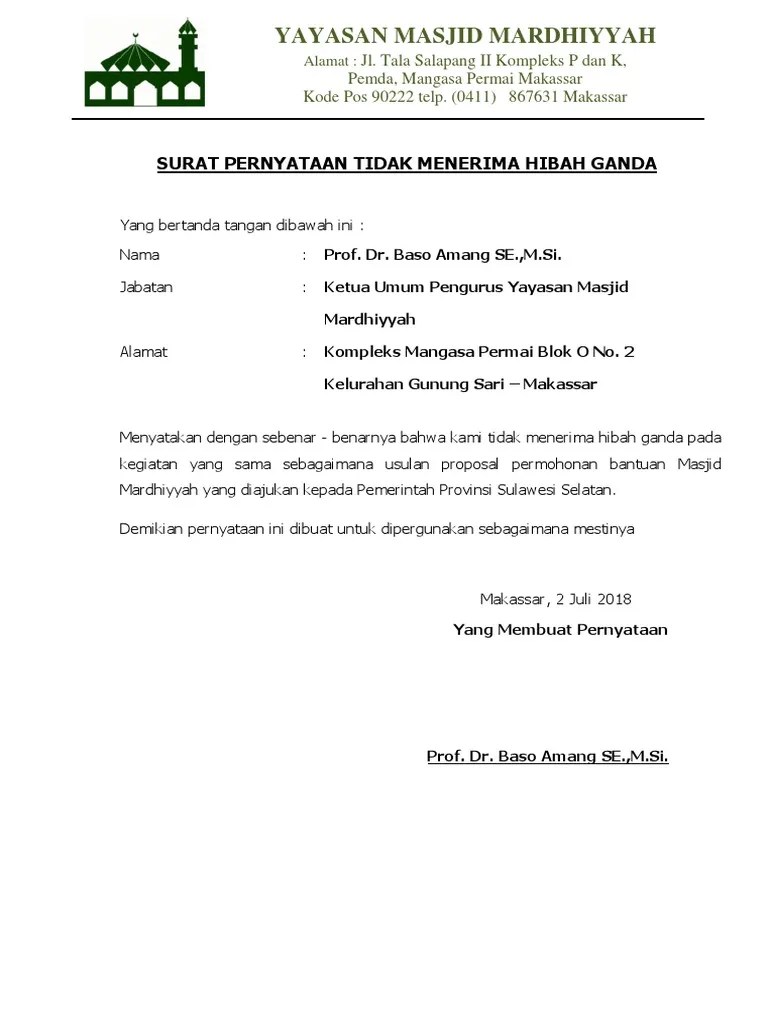 YAYASAN MASJID MARDHIYYAH

Alamat : Jl. Tala Salapang II Kompleks P dan K, Pemda, Mangasa Permai Makassar
Kode Pos 90222 telp. (0411) 867631 Makassar

SURAT PERNYATAAN TIDAK MENERIMA HIBAH GANDA

Yang bertanda tangan dibawah ini :

Nama : Prof. Dr. Baso Amang SE.,M.Si.

Jabatan : Ketua Umum Pengurus Yayasan Masjid Mardhiyyah

Alamat : Kompleks Mangasa Permai Blok O No. 2 Kelurahan Gunung Sari – Makassar

Menyatakan dengan sebenar - benarnya bahwa kami tidak menerima hibah ganda pada kegiatan yang sama sebagaimana usulan proposal permohonan bantuan Masjid Mardhiyyah yang diajukan kepada Pemerintah Provinsi Sulawesi Selatan.

Demikian pernyataan ini dibuat untuk dipergunakan sebagaimana mestinya

Makassar, 2 Juli 2018

Yang Membuat Pernyataan

Prof. Dr. Baso Amang SE.,M.Si.